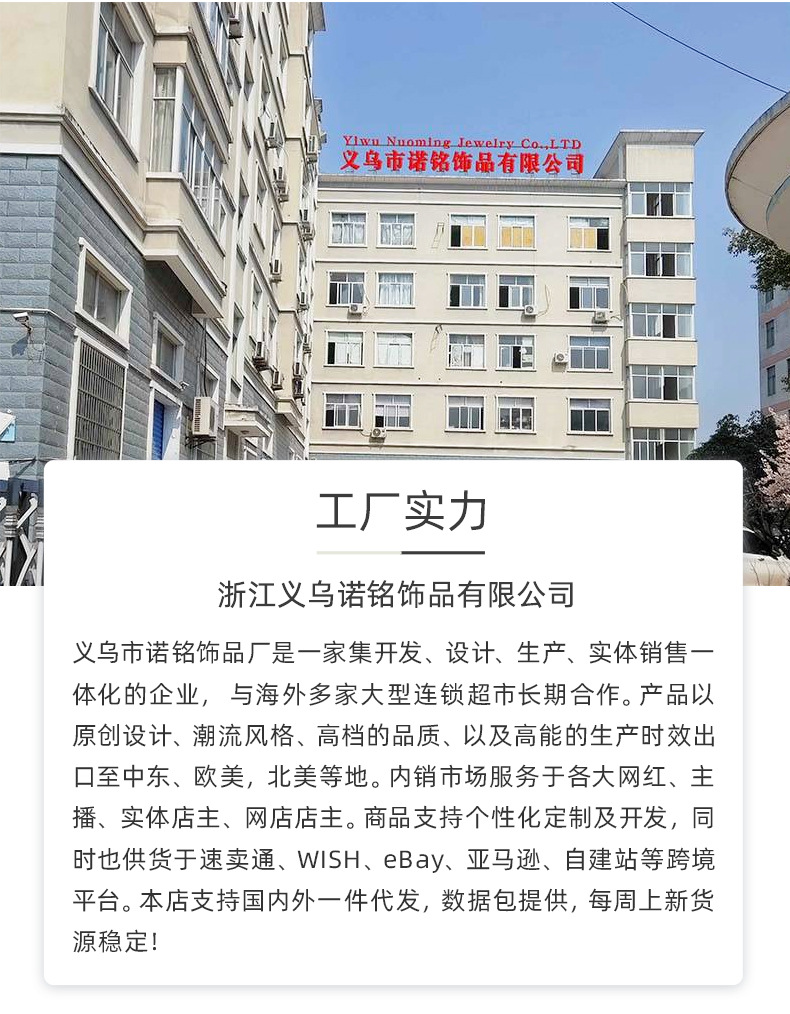 Yiwu Nuoming Jewelry Co.,LTD
义乌市诺铭饰品有限公司

工厂实力

浙江义乌诺铭饰品有限公司

义乌市诺铭饰品厂是一家集开发、设计、生产、实体销售一体化的企业，与海外多家大型连锁超市长期合作。产品以原创设计、潮流风格、高档的品质、以及高能的生产时效出口至中东、欧美，北美等地。内销市场服务于各大网红、主播、实体店主、网店店主。商品支持个性化定制及开发，同时也供货于速卖通、WISH、eBay、亚马逊、自建站等跨境平台。本店支持国内外一件代发，数据包提供，每周上新货源稳定!